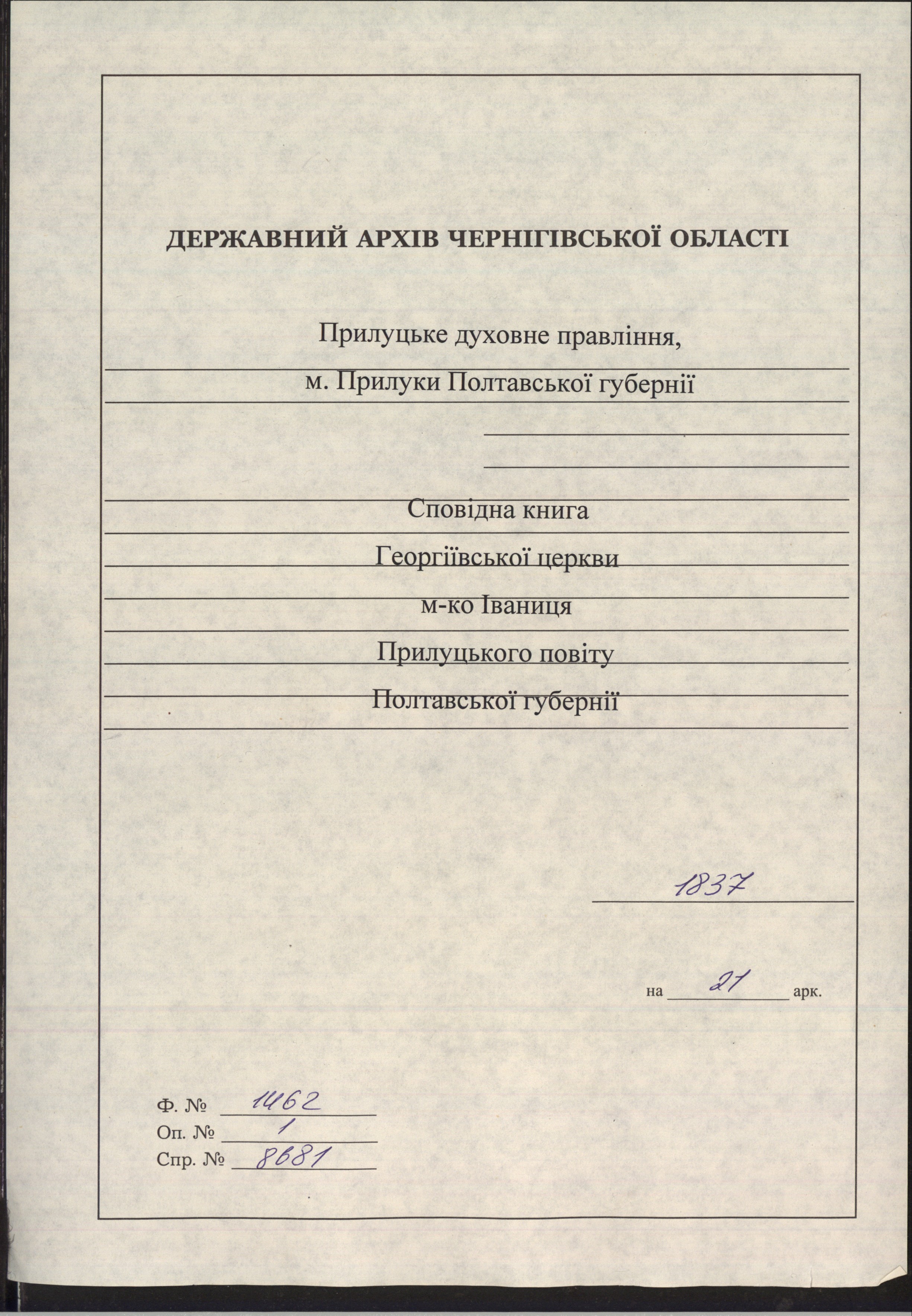 ДЕРЖАВНИЙ АРХІВ ЧЕРНІГІВСЬКОЇ ОБЛАСТІ

Прилуцьке духовне правління,
м. Прилуки Полтавської губернії

Сповідна книга
Георгіївської церкви
м-ко Іваниця
Прилуцького повіту
Полтавської губернії

1837

на 21 арк.

Ф. № 1462
Оп. № 1
Спр. № 8681